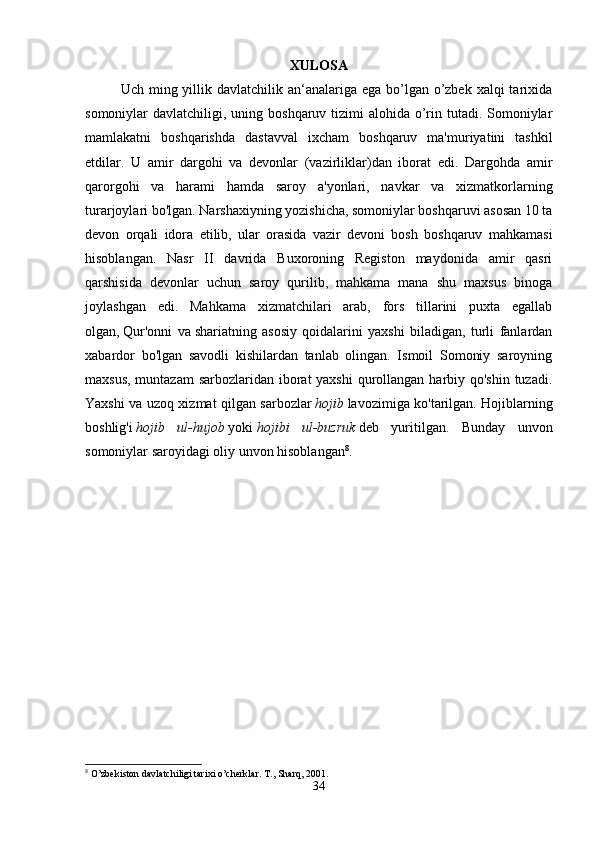 XULOSA

Uch ming yillik davlatchilik an‘analariga ega bo’lgan o’zbek xalqi tarixida somoniylar davlatchiligi, uning boshqaruv tizimi alohida o’rin tutadi. Somoniylar mamlakatni boshqarishda dastavval ixcham boshqaruv ma'muriyatini tashkil etdilar. U amir dargohi va devonlar (vazirliklar)dan iborat edi. Dargohda amir qarorgohi va harami hamda saroy a'yonlari, navkar va xizmatkorlarning turarjoylari bo'lgan. Narshaxiyning yozishicha, somoniylar boshqaruvi asosan 10 ta devon orqali idora etilib, ular orasida vazir devoni bosh boshqaruv mahkamasi hisoblangan. Nasr II davrida Buxoroning Registon maydonida amir qasri qarshisida devonlar uchun saroy qurilib, mahkama mana shu maxsus binoga joylashgan edi. Mahkama xizmatchilari arab, fors tillarini puxta egallab olgan, Qur'onni va shariatning asosiy qoidalarini yaxshi biladigan, turli fanlardan xabardor bo'lgan savodli kishilardan tanlab olingan. Ismoil Somoniy saroyning maxsus, muntazam sarbozlaridan iborat yaxshi qurollangan harbiy qo'shin tuzadi. Yaxshi va uzoq xizmat qilgan sarbozlar hojib lavozimiga ko'tarilgan. Hojiblarning boshlig'i hojib ul-hujob yoki hojibi ul-buzruk deb yuritilgan. Bunday unvon somoniylar saroyidagi oliy unvon hisoblangan$^8$.

$^8$ O’zbekiston davlatchiligi tarixi o’cherklar. T., Sharq, 2001.
34